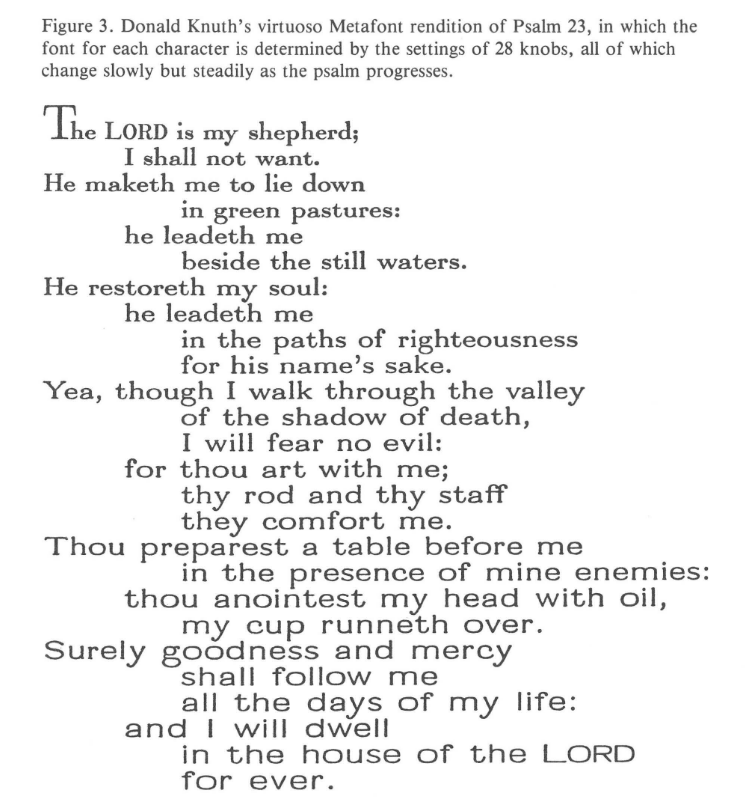 Figure 3. Donald Knuth's virtuoso Metafont rendition of Psalm 23, in which the font for each character is determined by the settings of 28 knobs, all of which change slowly but steadily as the psalm progresses.

The LORD is my shepherd;
I shall not want.
He maketh me to lie down
in green pastures:
he leadeth me
beside the still waters.
He restoreth my soul:
he leadeth me
in the paths of righteousness
for his name's sake.
Yea, though I walk through the valley
of the shadow of death,
I will fear no evil:
for thou art with me;
thy rod and thy staff
they comfort me.
Thou preparest a table before me
in the presence of mine enemies:
thou anointest my head with oil,
my cup runneth over.
Surely goodness and mercy
shall follow me
all the days of my life:
and I will dwell
in the house of the LORD
for ever.